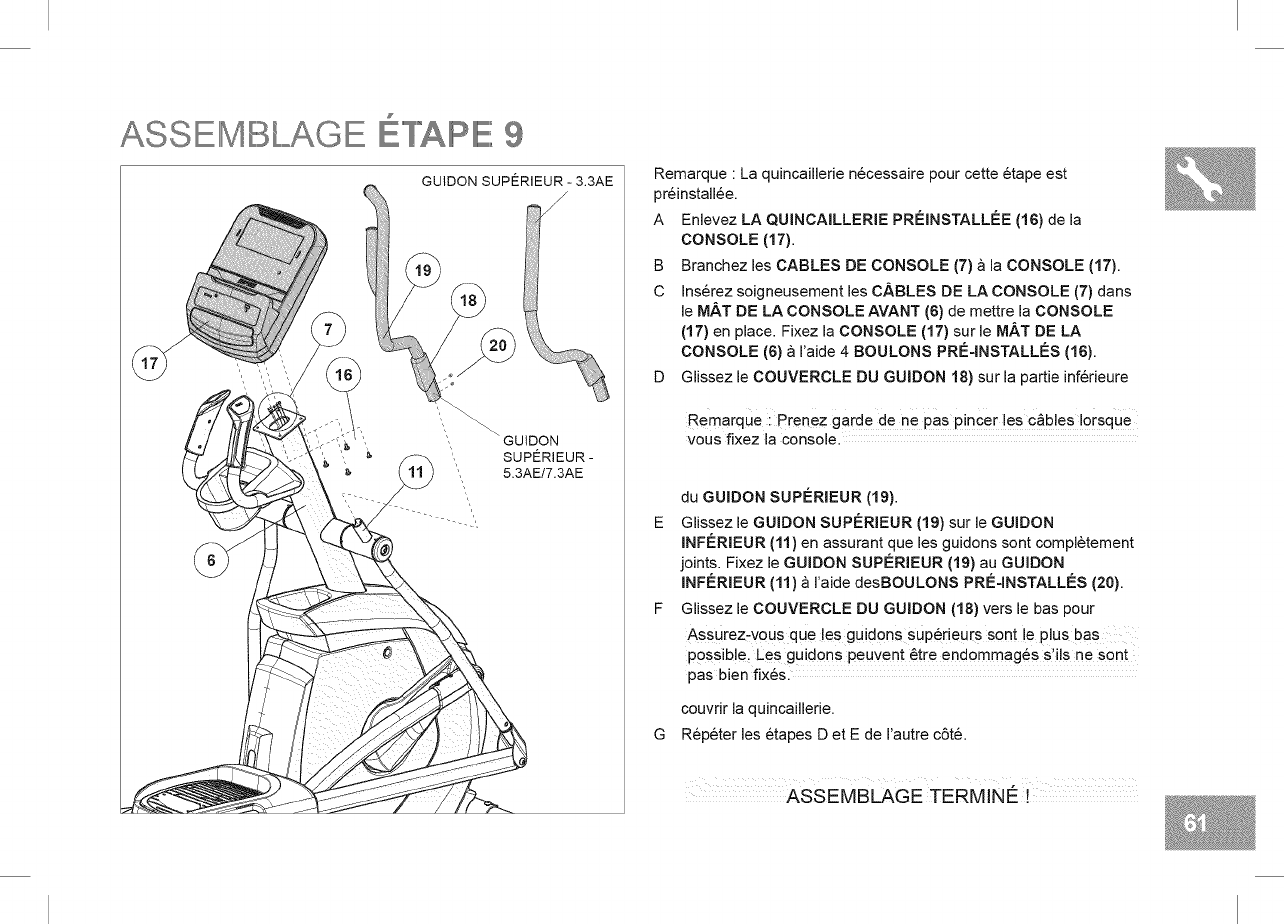 ASSEMBLAGE ÉTAPE 9

GUIDON SUPÉRIEUR - 3.3AE

19

18

7

20

17

16

GUIDON SUPÉRIEUR - 5.3AE/7.3AE

11

6

Remarque : La quincaillerie nécessaire pour cette étape est préinstallée.

A Enlevez LA QUINCAILLERIE PRÉINSTALLÉE (16) de la CONSOLE (17).

B Branchez les CABLES DE CONSOLE (7) à la CONSOLE (17).

C Insérez soigneusement les CÂBLES DE LA CONSOLE (7) dans le MÂT DE LA CONSOLE AVANT (6) de mettre la CONSOLE (17) en place. Fixez la CONSOLE (17) sur le MÂT DE LA CONSOLE (6) à l'aide 4 BOULONS PRÉ-INSTALLÉS (16).

D Glissez le COUVERCLE DU GUIDON 18) sur la partie inférieure

Remarque : Prenez garde de ne pas pincer les câbles lorsque vous fixez la console.

du GUIDON SUPÉRIEUR (19).

E Glissez le GUIDON SUPÉRIEUR (19) sur le GUIDON INFÉRIEUR (11) en assurant que les guidons sont complètement joints. Fixez le GUIDON SUPÉRIEUR (19) au GUIDON INFÉRIEUR (11) à l'aide desBOULONS PRÉ-INSTALLÉS (20).

F Glissez le COUVERCLE DU GUIDON (18) vers le bas pour

Assurez-vous que les guidons supérieurs sont le plus bas possible. Les guidons peuvent être endommagés s'ils ne sont pas bien fixés.

couvrir la quincaillerie.

G Répéter les étapes D et E de l'autre côté.

ASSEMBLAGE TERMINÉ !

61